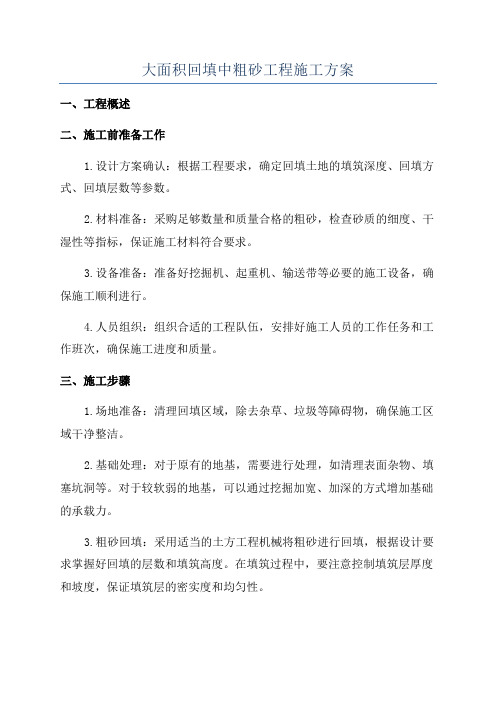 大面积回填中粗砂工程施工方案

一、工程概述

二、施工前准备工作

1.设计方案确认：根据工程要求，确定回填土地的填筑深度、回填方式、回填层数等参数。

2.材料准备：采购足够数量和质量合格的粗砂，检查砂质的细度、干湿性等指标，保证施工材料符合要求。

3.设备准备：准备好挖掘机、起重机、输送带等必要的施工设备，确保施工顺利进行。

4.人员组织：组织合适的工程队伍，安排好施工人员的工作任务和工作班次，确保施工进度和质量。

三、施工步骤

1.场地准备：清理回填区域，除去杂草、垃圾等障碍物，确保施工区域干净整洁。

2.基础处理：对于原有的地基，需要进行处理，如清理表面杂物、填塞坑洞等。对于较软弱的地基，可以通过挖掘加宽、加深的方式增加基础的承载力。

3.粗砂回填：采用适当的土方工程机械将粗砂进行回填，根据设计要求掌握好回填的层数和填筑高度。在填筑过程中，要注意控制填筑层厚度和坡度，保证填筑层的密实度和均匀性。